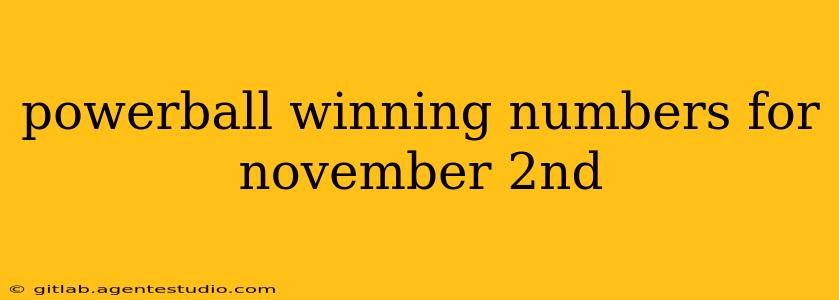 powerball winning numbers for november 2nd

© gitlab.agentestudio.com